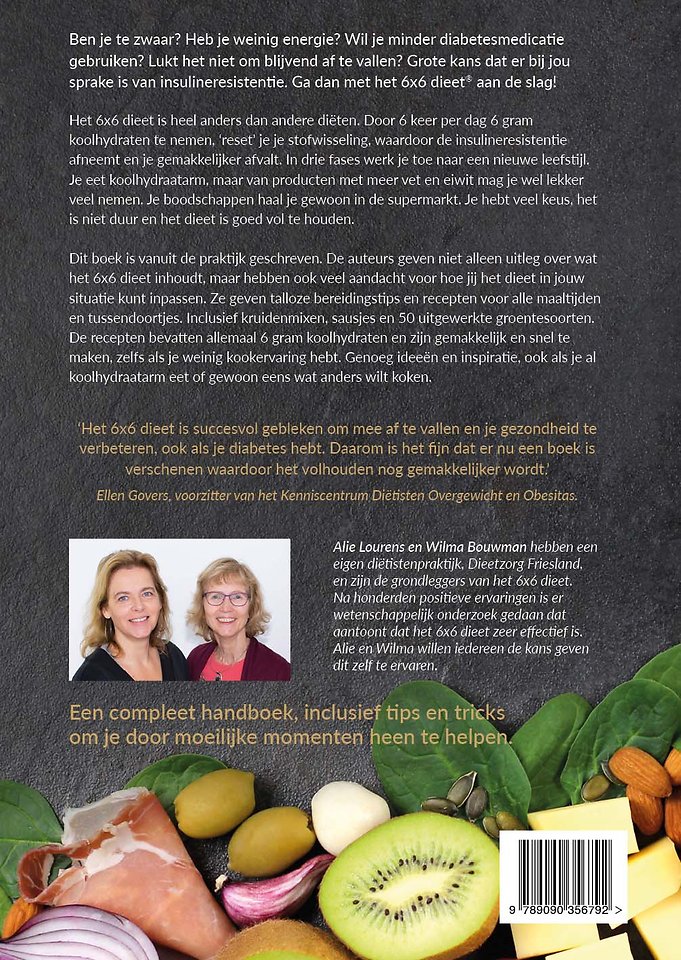 Ben je te zwaar? Heb je weinig energie? Wil je minder diabetesmedicatie gebruiken? Lukt het niet om blijvend af te vallen? Grote kans dat er bij jou sprake is van insulineresistentie. Ga dan met het 6x6 dieet® aan de slag!

Het 6x6 dieet is heel anders dan andere diëten. Door 6 keer per dag 6 gram koolhydraten te nemen, 'reset' je je stofwisseling, waardoor de insulineresistentie afneemt en je gemakkelijker afvalt. In drie fases werk je toe naar een nieuwe leefstijl. Je eet koolhydraatarm, maar van producten met meer vet en eiwit mag je wel lekker veel nemen. Je boodschappen haal je gewoon in de supermarkt. Je hebt veel keus, het is niet duur en het dieet is goed vol te houden.

Dit boek is vanuit de praktijk geschreven. De auteurs geven niet alleen uitleg over wat het 6x6 dieet inhoudt, maar hebben ook veel aandacht voor hoe jij het dieet in jouw situatie kunt inpassen. Ze geven talloze bereidingstips en recepten voor alle maaltijden en tussendoortjes. Inclusief kruidenmixen, sausjes en 50 uitgewerkte groentesoorten. De recepten bevatten allemaal 6 gram koolhydraten en zijn gemakkelijk en snel te maken, zelfs als je weinig kookervaring hebt. Genoeg ideeën en inspiratie, ook als je al koolhydraatarm eet of gewoon eens wat anders wilt koken.

'Het 6x6 dieet is succesvol gebleken om mee af te vallen en je gezondheid te verbeteren, ook als je diabetes hebt. Daarom is het fijn dat er nu een boek is verschenen waardoor het volhouden nog gemakkelijker wordt.'
Ellen Govers, voorzitter van het Kenniscentrum Diëtisten Overgewicht en Obesitas.

Alie Lourens en Wilma Bouwman hebben een eigen diëtistenpraktijk, Dieetzorg Friesland, en zijn de grondleggers van het 6x6 dieet. Na honderden positieve ervaringen is er wetenschappelijk onderzoek gedaan dat aantoont dat het 6x6 dieet zeer effectief is. Alie en Wilma willen iedereen de kans geven dit zelf te ervaren.

Een compleet handboek, inclusief tips en tricks om je door moeilijke momenten heen te helpen.

9 789090 356792 >